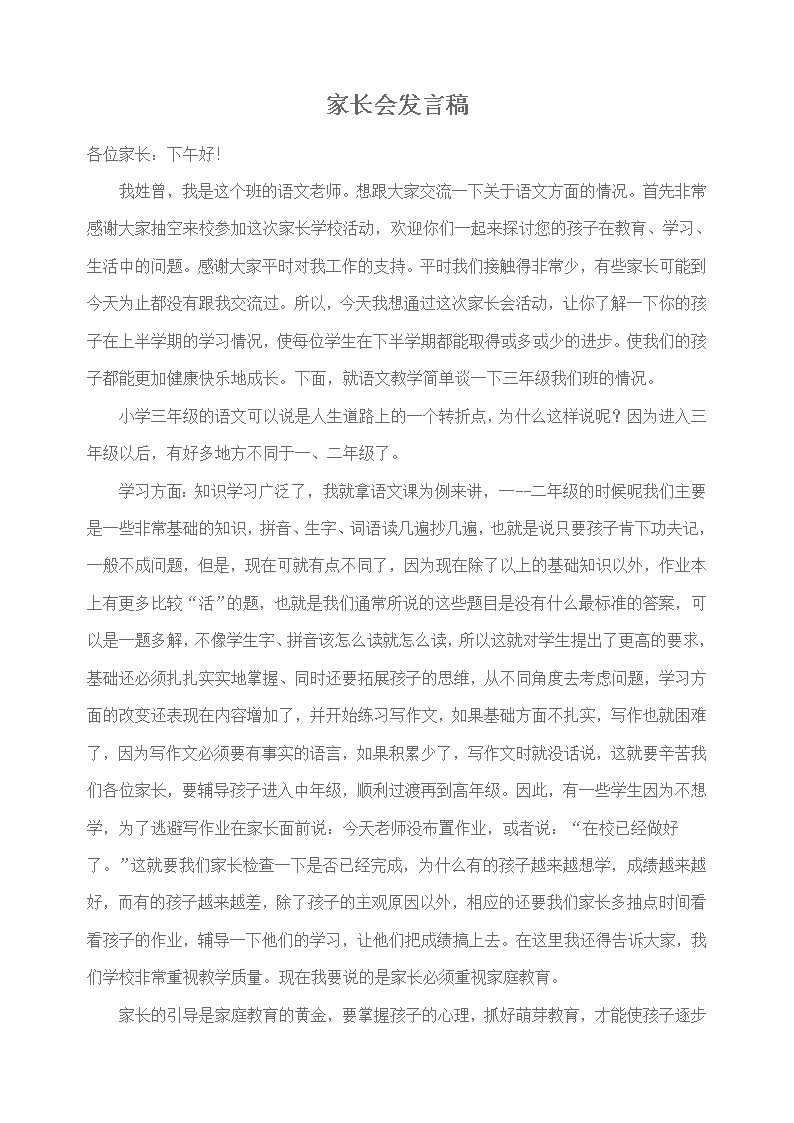 家长会发言稿

各位家长：下午好!

我姓曾，我是这个班的语文老师。想跟大家交流一下关于语文方面的情况。首先非常感谢大家抽空来校参加这次家长学校活动，欢迎你们一起来探讨您的孩子在教育、学习、生活中的问题。感谢大家平时对我工作的支持。平时我们接触得非常少，有些家长可能到今天为止都没有跟我交流过。所以，今天我想通过这次家长会活动，让你了解一下你的孩子在上半学期的学习情况，使每位学生在下半学期都能取得或多或少的进步。使我们的孩子都能更加健康快乐地成长。下面，就语文教学简单谈一下三年级我们班的情况。

小学三年级的语文可以说是人生道路上的一个转折点，为什么这样说呢？因为进入三年级以后，有好多地方不同于一、二年级了。

学习方面：知识学习广泛了，我就拿语文课为例来讲，一--二年级的时候呢我们主要是一些非常基础的知识，拼音、生字、词语读几遍抄几遍，也就是说只要孩子肯下功夫记，一般不成问题，但是，现在可就有点不同了，因为现在除了以上的基础知识以外，作业本上有更多比较“活”的题，也就是我们通常所说的这些题目是没有什么最标准的答案，可以是一题多解，不像学生字、拼音该怎么读就怎么读，所以这就对学生提出了更高的要求，基础还必须扎扎实实地掌握、同时还要拓展孩子的思维，从不同角度去考虑问题，学习方面的改变还表现在内容增加了，并开始练习写作文，如果基础方面不扎实，写作也就困难了，因为写作文必须要有事实的语言，如果积累少了，写作文时就没话说，这就要辛苦我们各位家长，要辅导孩子进入中年级，顺利过渡再到高年级。因此，有一些学生因为不想学，为了逃避写作业在家长面前说：今天老师没布置作业，或者说：“在校已经做好了。”这就要我们家长检查一下是否已经完成，为什么有的孩子越来越想学，成绩越来越好，而有的孩子越来越差，除了孩子的主观原因以外，相应的还要我们家长多抽点时间看看孩子的作业，辅导一下他们的学习，让他们把成绩搞上去。在这里我还得告诉大家，我们学校非常重视教学质量。现在我要说的是家长必须重视家庭教育。

家长的引导是家庭教育的黄金，要掌握孩子的心理，抓好萌芽教育，才能使孩子逐步